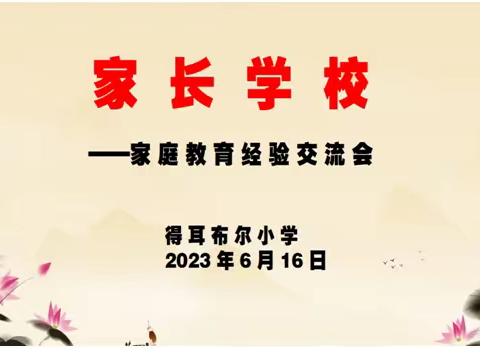 家长学校

——家庭教育经验交流会

得耳布尔小学
2023年6月16日